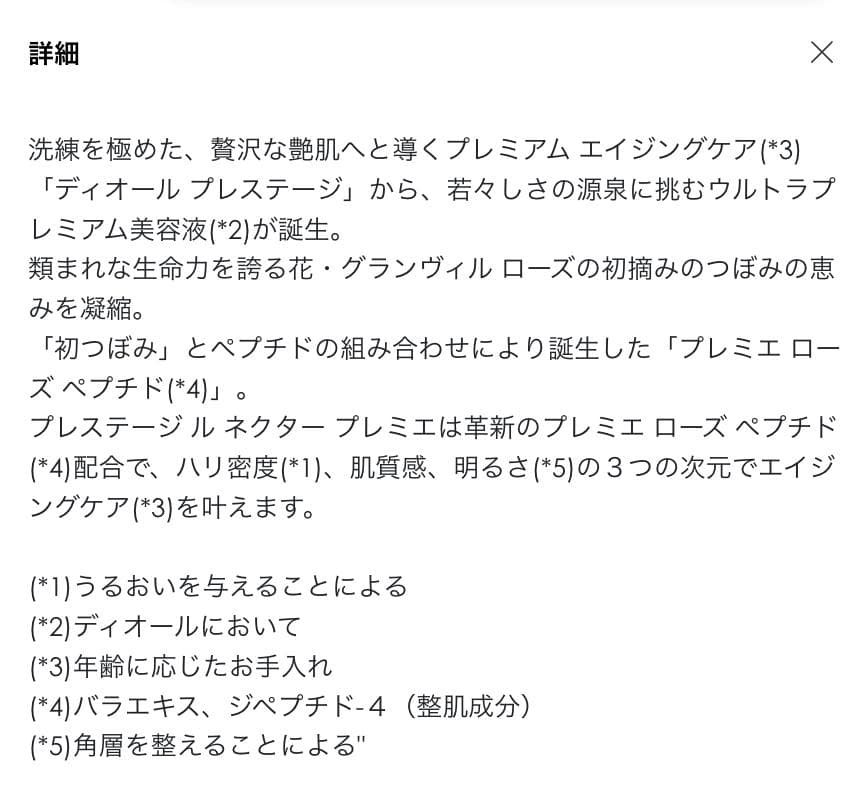 詳細

洗練を極めた、贅沢な艶肌へと導くプレミアム エイジングケア(*3)「ディオール プレステージ」から、若々しさの源泉に挑むウルトラプレミアム美容液(*2)が誕生。
類まれな生命力を誇る花・グランヴィル ローズの初摘みのつぼみの恵みを凝縮。
「初つぼみ」とペプチドの組み合わせにより誕生した「プレミエ ローズ ペプチド(*4)」。
プレステージ ル ネクター プレミエは革新のプレミエ ローズ ペプチド(*4)配合で、ハリ密度(*1)、肌質感、明るさ(*5)の３つの次元でエイジングケア(*3)を叶えます。

(*1)うるおいを与えることによる
(*2)ディオールにおいて
(*3)年齢に応じたお手入れ
(*4)バラエキス、ジペプチド-４（整肌成分）
(*5)角層を整えることによる"